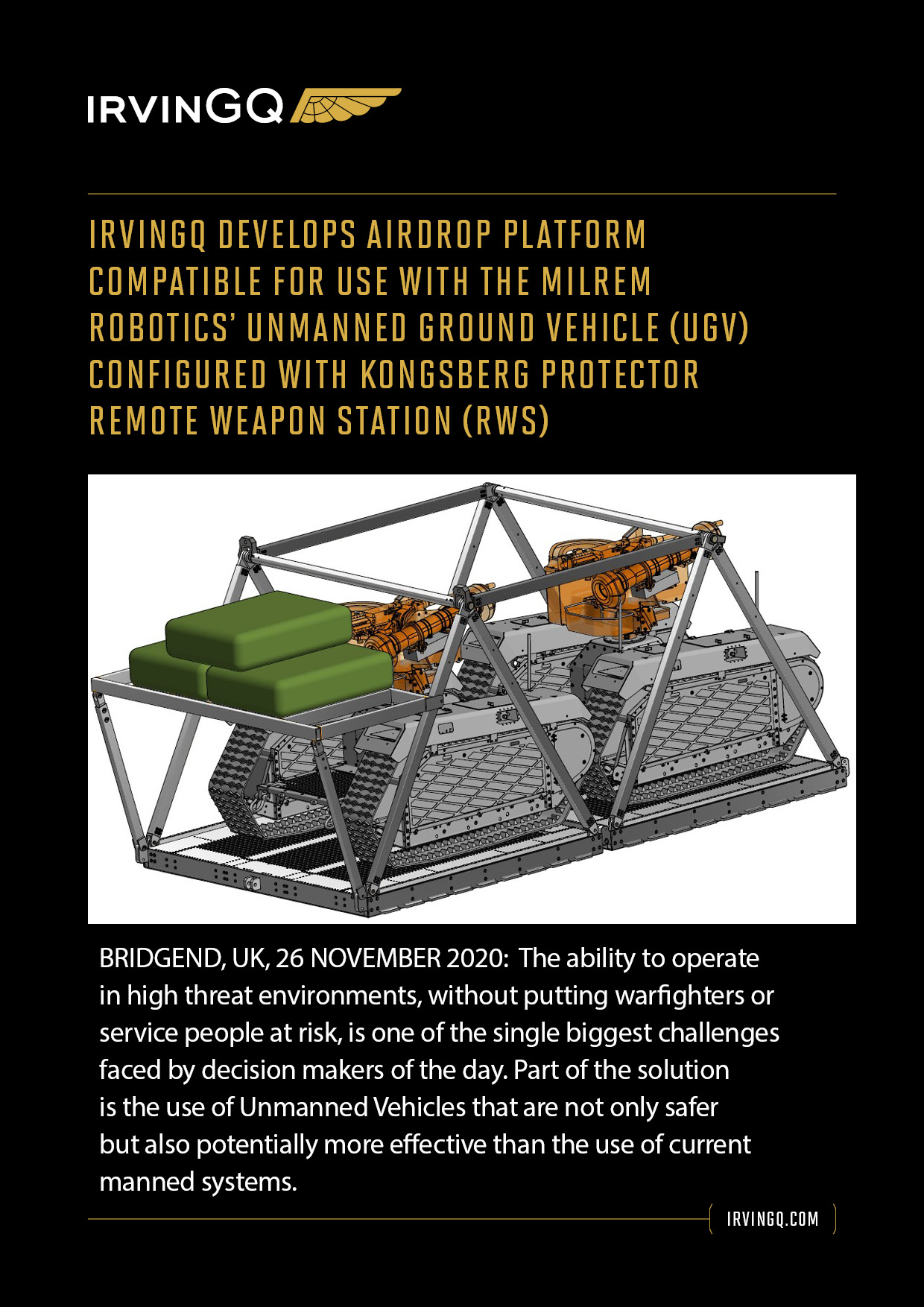 IRVINGQ

IRVINGQ DEVELOPS AIRDROP PLATFORM COMPATIBLE FOR USE WITH THE MILREM ROBOTICS' UNMANNED GROUND VEHICLE (UGV) CONFIGURED WITH KONGSBERG PROTECTOR REMOTE WEAPON STATION (RWS)

BRIDGEND, UK, 26 NOVEMBER 2020: The ability to operate in high threat environments, without putting warfighters or service people at risk, is one of the single biggest challenges faced by decision makers of the day. Part of the solution is the use of Unmanned Vehicles that are not only safer but also potentially more effective than the use of current manned systems.

IRVINGQ.COM